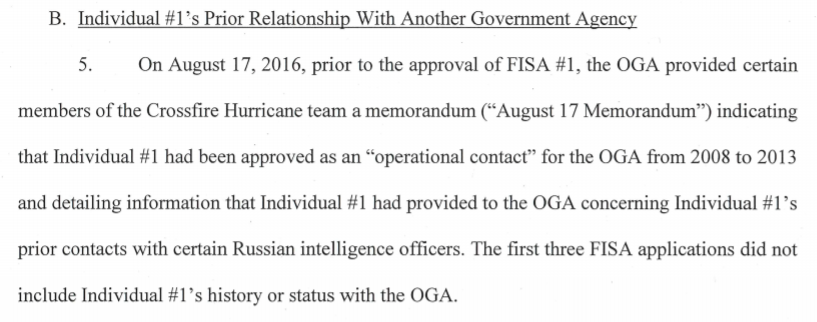 B. Individual #1's Prior Relationship With Another Government Agency

5. On August 17, 2016, prior to the approval of FISA #1, the OGA provided certain members of the Crossfire Hurricane team a memorandum ("August 17 Memorandum") indicating that Individual #1 had been approved as an "operational contact" for the OGA from 2008 to 2013 and detailing information that Individual #1 had provided to the OGA concerning Individual #1's prior contacts with certain Russian intelligence officers. The first three FISA applications did not include Individual #1's history or status with the OGA.